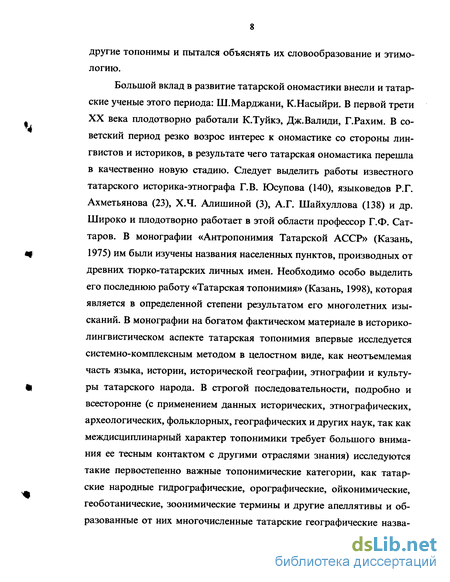 8

другие топонимы и пытался объяснять их словообразование и этимологию.

Большой вклад в развитие татарской ономастики внесли и татарские ученые этого периода: Ш.Марджани, К.Насыйри. В первой трети XX века плодотворно работали К.Туйкэ, Дж.Валиди, Г.Рахим. В советский период резко возрос интерес к ономастике со стороны лингвистов и историков, в результате чего татарская ономастика перешла в качественно новую стадию. Следует выделить работы известного татарского историка-этнографа Г.В. Юсупова (140), языковедов Р.Г. Ахметьянова (23), Х.Ч. Алишиной (3), А.Г. Шайхуллова (138) и др. Широко и плодотворно работает в этой области профессор Г.Ф. Саттаров. В монографии «Антропонимия Татарской АССР» (Казань, 1975) им были изучены названия населенных пунктов, производных от древних тюрко-татарских личных имен. Необходимо особо выделить его последнюю работу «Татарская топонимия» (Казань, 1998), которая является в определенной степени результатом его многолетних изысканий. В монографии на богатом фактическом материале в историко-лингвистическом аспекте татарская топонимия впервые исследуется системно-комплексным методом в целостном виде, как неотъемлемая часть языка, истории, исторической географии, этнографии и культуры татарского народа. В строгой последовательности, подробно и всесторонне (с применением данных исторических, этнографических, археологических, фольклорных, географических и других наук, так как междисциплинарный характер топонимики требует большого внимания ее тесным контактом с другими отраслями знания) исследуются такие первостепенно важные топонимические категории, как татарские народные гидрографические, орографические, ойконимические, геоботанические, зоонимические термины и другие апеллятивы и образованные от них многочисленные татарские географические назва-

dsLib.net
библиотека диссертаций